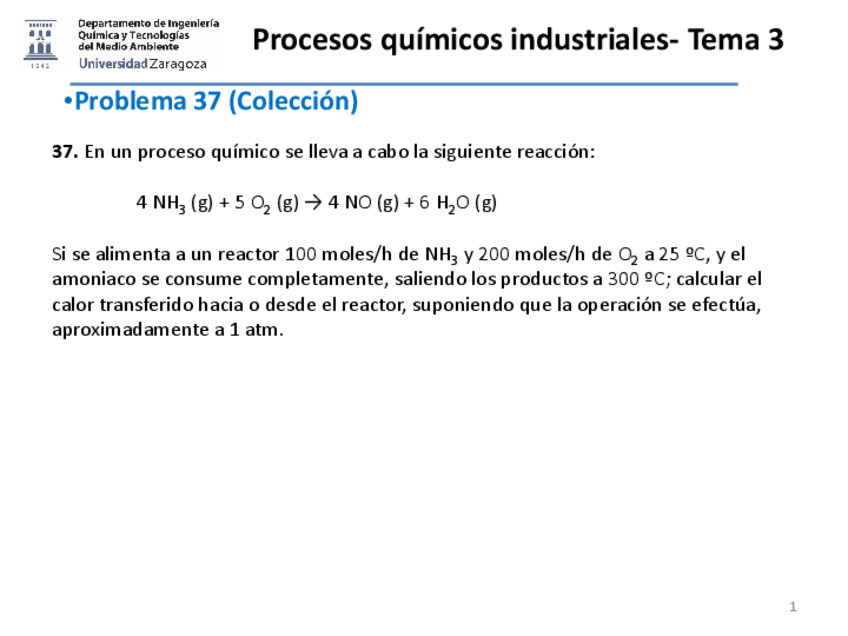 Departamento de Ingeniería Química y Tecnologías del Medio Ambiente
Universidad Zaragoza

Procesos químicos industriales- Tema 3

•Problema 37 (Colección)

37. En un proceso químico se lleva a cabo la siguiente reacción:

$4\ NH_3\ (g) + 5\ O_2\ (g) \rightarrow 4\ NO\ (g) + 6\ H_2O\ (g)$

Si se alimenta a un reactor 100 moles/h de $NH_3$ y 200 moles/h de $O_2$ a 25 ºC, y el amoniaco se consume completamente, saliendo los productos a 300 ºC; calcular el calor transferido hacia o desde el reactor, suponiendo que la operación se efectúa, aproximadamente a 1 atm.

1